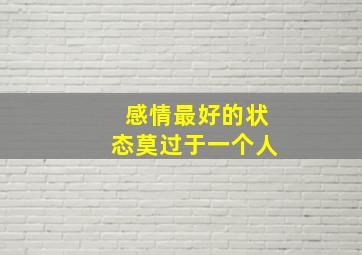 感情最好的状态莫过于一个人